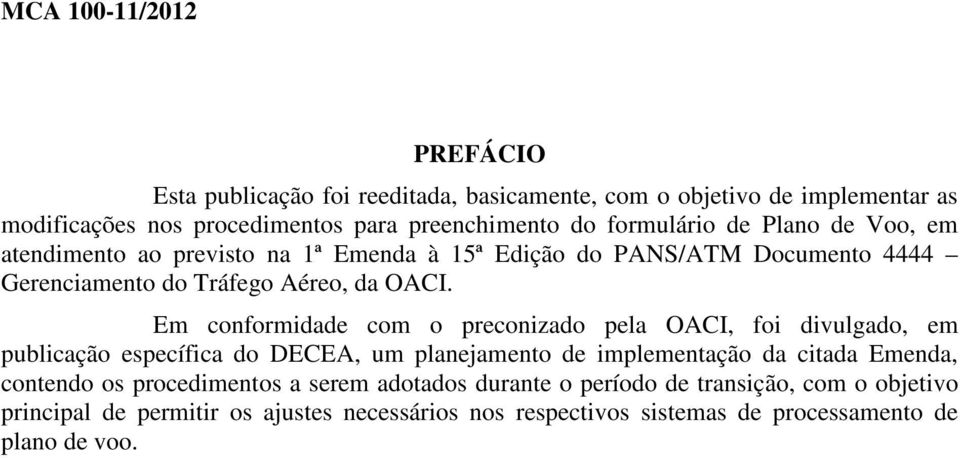 MCA 100-11/2012

PREFÁCIO

Esta publicação foi reeditada, basicamente, com o objetivo de implementar as modificações nos procedimentos para preenchimento do formulário de Plano de Voo, em atendimento ao previsto na 1ª Emenda à 15ª Edição do PANS/ATM Documento 4444 – Gerenciamento do Tráfego Aéreo, da OACI.

Em conformidade com o preconizado pela OACI, foi divulgado, em publicação específica do DECEA, um planejamento de implementação da citada Emenda, contendo os procedimentos a serem adotados durante o período de transição, com o objetivo principal de permitir os ajustes necessários nos respectivos sistemas de processamento de plano de voo.